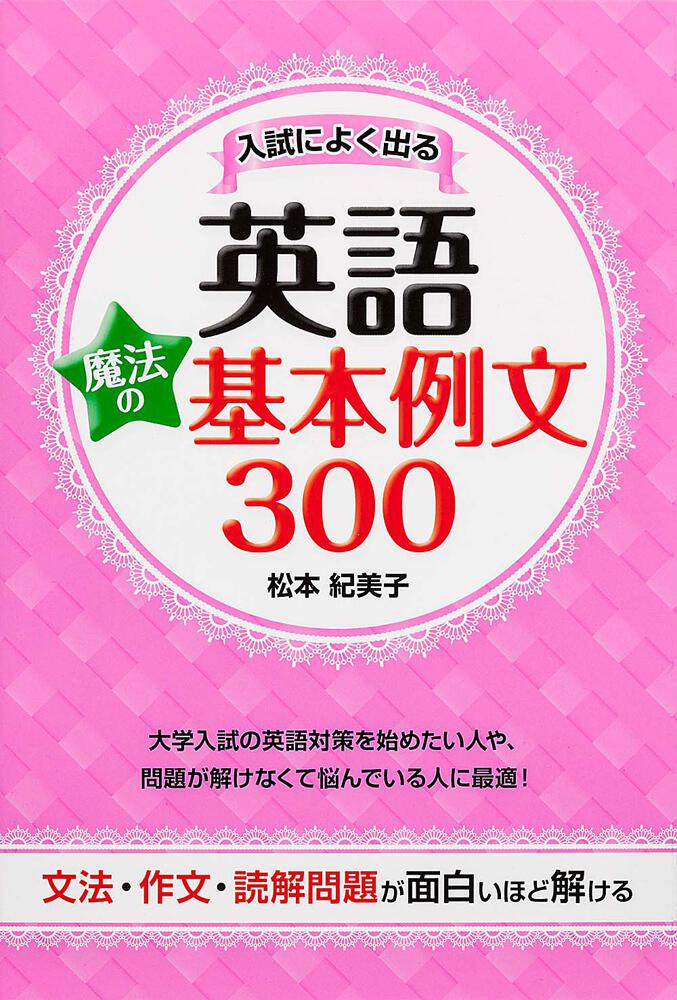 入試によく出る

英語

魔法の

基本例文

300

松本 紀美子

大学入試の英語対策を始めたい人や、
問題が解けなくて悩んでいる人に最適！

文法・作文・読解問題が面白いほど解ける